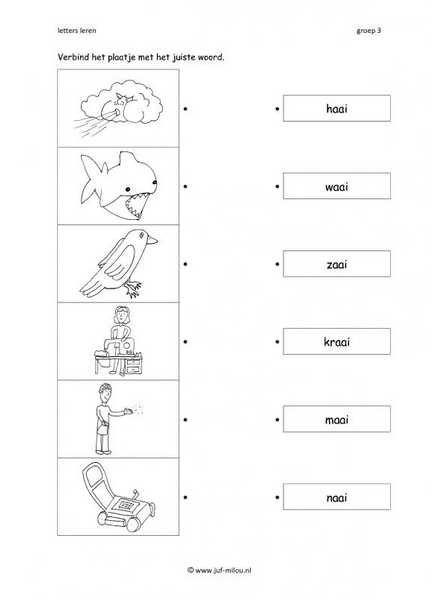 letters leren

groep 3

Verbind het plaatje met het juiste woord.

haai

waai

zaai

kraai

maai

naai

© www.juf-milou.nl